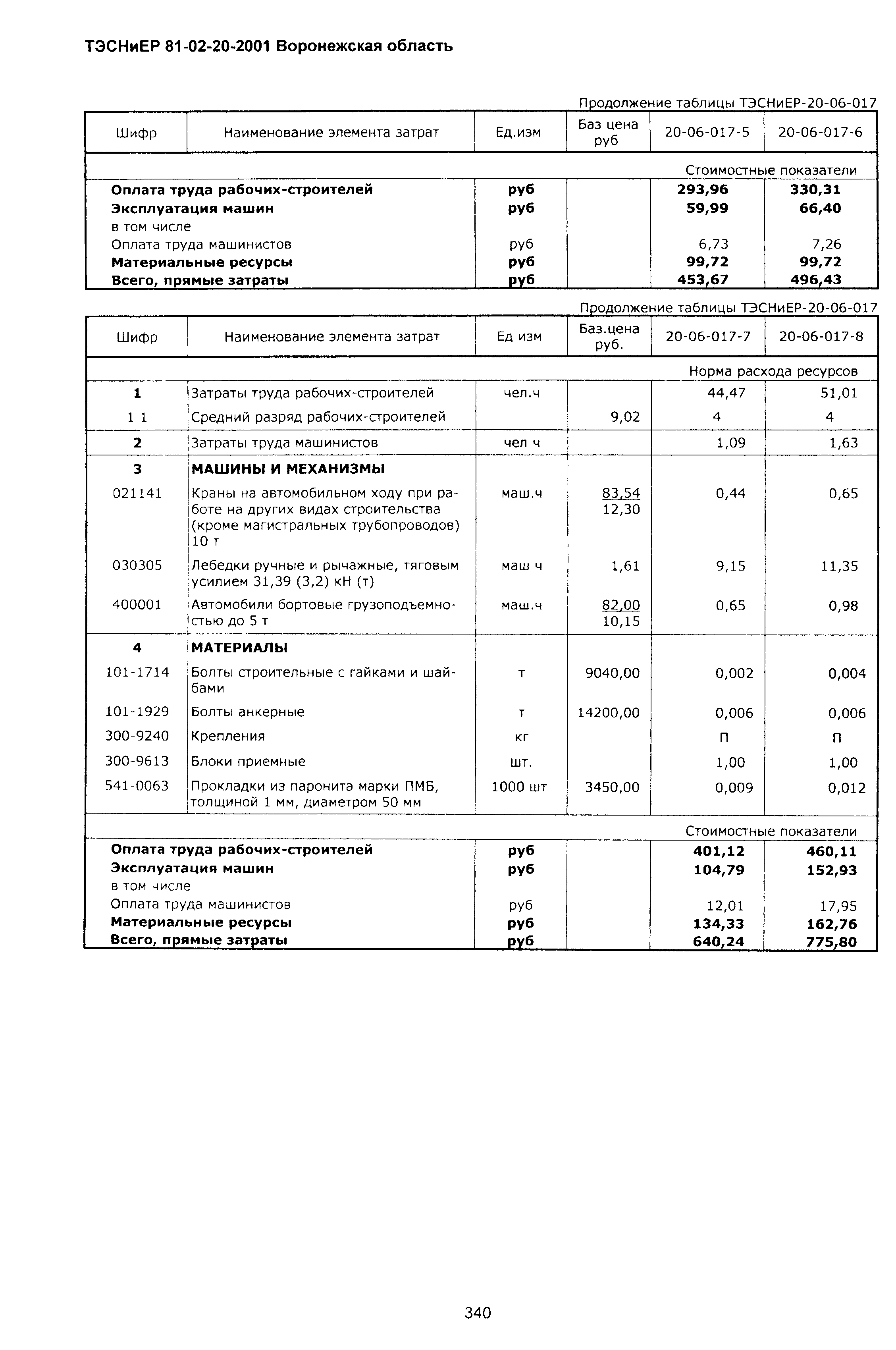 ТЭСНиЕР 81-02-20-2001 Воронежская область

Продолжение таблицы ТЭСНиЕР-20-06-017

| Шифр | Наименование элемента затрат | Ед.изм | Баз цена руб | 20-06-017-5 | 20-06-017-6 |
|---|---|---|---|---|---|
| | | | | Стоимостные показатели | |
| | Оплата труда рабочих-строителей | руб | | 293,96 | 330,31 |
| | Эксплуатация машин | руб | | 59,99 | 66,40 |
| | в том числе | | | | |
| | Оплата труда машинистов | руб | | 6,73 | 7,26 |
| | Материальные ресурсы | руб | | 99,72 | 99,72 |
| | Всего, прямые затраты | руб | | 453,67 | 496,43 |

Продолжение таблицы ТЭСНиЕР-20-06-017

| Шифр | Наименование элемента затрат | Ед изм | Баз.цена руб. | 20-06-017-7 | 20-06-017-8 |
|---|---|---|---|---|---|
| | | | | Норма расхода ресурсов | |
| 1 | Затраты труда рабочих-строителей | чел.ч | | 44,47 | 51,01 |
| 1 1 | Средний разряд рабочих-строителей | | 9,02 | 4 | 4 |
| 2 | Затраты труда машинистов | чел ч | | 1,09 | 1,63 |
| 3 | МАШИНЫ И МЕХАНИЗМЫ | | | | |
| 021141 | Краны на автомобильном ходу при работе на других видах строительства (кроме магистральных трубопроводов) 10 т | маш.ч | 83,54 12,30 | 0,44 | 0,65 |
| 030305 | Лебедки ручные и рычажные, тяговым усилием 31,39 (3,2) кН (т) | маш ч | 1,61 | 9,15 | 11,35 |
| 400001 | Автомобили бортовые грузоподъемностью до 5 т | маш.ч | 82,00 10,15 | 0,65 | 0,98 |
| 4 | МАТЕРИАЛЫ | | | | |
| 101-1714 | Болты строительные с гайками и шайбами | т | 9040,00 | 0,002 | 0,004 |
| 101-1929 | Болты анкерные | т | 14200,00 | 0,006 | 0,006 |
| 300-9240 | Крепления | кг | | П | П |
| 300-9613 | Блоки приемные | шт. | | 1,00 | 1,00 |
| 541-0063 | Прокладки из паронита марки ПМБ, толщиной 1 мм, диаметром 50 мм | 1000 шт | 3450,00 | 0,009 | 0,012 |
| | | | | Стоимостные показатели | |
| | Оплата труда рабочих-строителей | руб | | 401,12 | 460,11 |
| | Эксплуатация машин | руб | | 104,79 | 152,93 |
| | в том числе | | | | |
| | Оплата труда машинистов | руб | | 12,01 | 17,95 |
| | Материальные ресурсы | руб | | 134,33 | 162,76 |
| | Всего, прямые затраты | руб | | 640,24 | 775,80 |

340